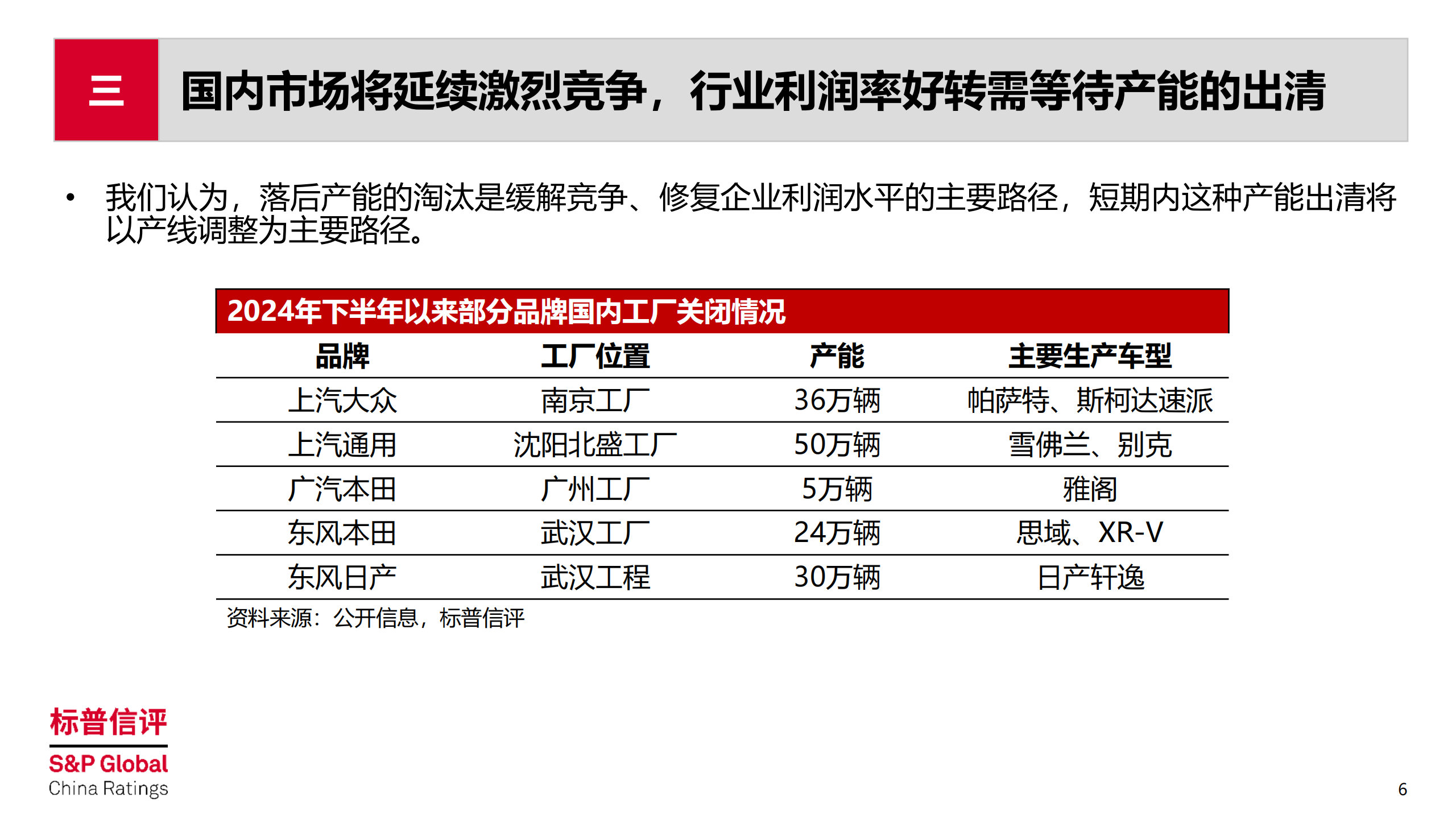 三

国内市场将延续激烈竞争，行业利润率好转需等待产能的出清

• 我们认为，落后产能的淘汰是缓解竞争、修复企业利润水平的主要路径，短期内这种产能出清将以产线调整为主要路径。

2024年下半年以来部分品牌国内工厂关闭情况

| 品牌 | 工厂位置 | 产能 | 主要生产车型 |
|---|---|---|---|
| 上汽大众 | 南京工厂 | 36万辆 | 帕萨特、斯柯达速派 |
| 上汽通用 | 沈阳北盛工厂 | 50万辆 | 雪佛兰、别克 |
| 广汽本田 | 广州工厂 | 5万辆 | 雅阁 |
| 东风本田 | 武汉工厂 | 24万辆 | 思域、XR-V |
| 东风日产 | 武汉工程 | 30万辆 | 日产轩逸 |

资料来源：公开信息，标普信评

标普信评
S&P Global
China Ratings

6